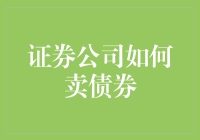 证券公司如何卖债券